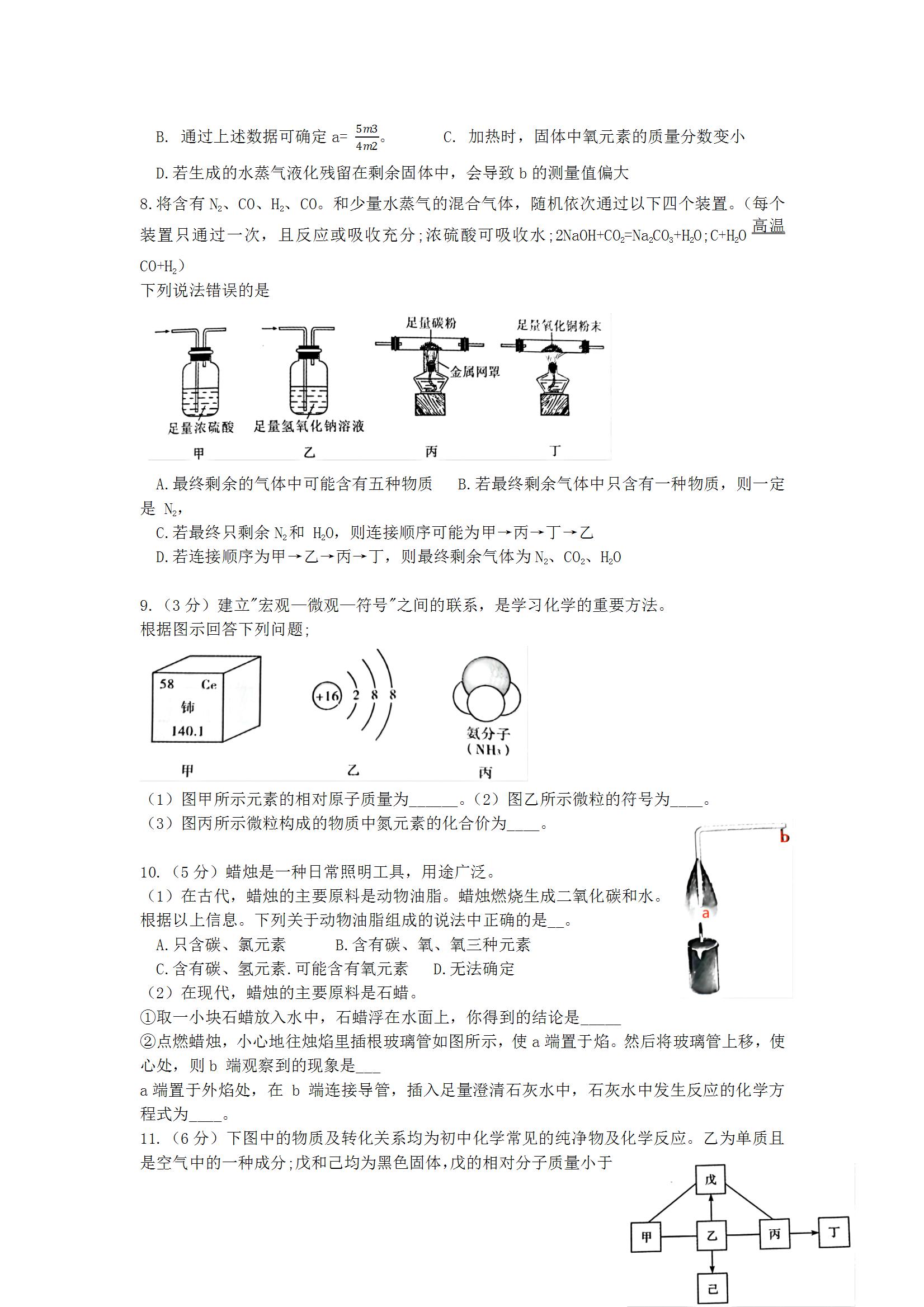 B. 通过上述数据可确定 a= $\frac{5m3}{4m2}$。　　C. 加热时，固体中氧元素的质量分数变小

D.若生成的水蒸气液化残留在剩余固体中，会导致 b 的测量值偏大

8.将含有 $N_2$、CO、$H_2$、CO。和少量水蒸气的混合气体，随机依次通过以下四个装置。(每个装置只通过一次，且反应或吸收充分;浓硫酸可吸收水;$2NaOH+CO_2=Na_2CO_3+H_2O$;$C+H_2O \xlongequal{高温} CO+H_2$)

下列说法错误的是

足量碳粉　足量氧化铜粉末

金属网罩

足量浓硫酸　足量氢氧化钠溶液

甲　乙　丙　丁

A.最终剩余的气体中可能含有五种物质　B.若最终剩余气体中只含有一种物质，则一定是 $N_2$,

C.若最终只剩余 $N_2$和 $H_2O$，则连接顺序可能为甲→丙→丁→乙

D.若连接顺序为甲→乙→丙→丁，则最终剩余气体为 $N_2$、$CO_2$、$H_2O$

9.（3 分）建立"宏观一微观一符号"之间的联系，是学习化学的重要方法。
根据图示回答下列问题;

58　Ce
铈
140.1

+16　2　8　8

氨分子
($NH_3$)

甲　乙　丙

（1）图甲所示元素的相对原子质量为______。（2）图乙所示微粒的符号为____。
（3）图丙所示微粒构成的物质中氮元素的化合价为____。

b

a

10.（5 分）蜡烛是一种日常照明工具，用途广泛。
（1）在古代，蜡烛的主要原料是动物油脂。蜡烛燃烧生成二氧化碳和水。根据以上信息。下列关于动物油脂组成的说法中正确的是__。
A.只含碳、氯元素　B.含有碳、氧、氧三种元素
C.含有碳、氢元素.可能含有氧元素　D.无法确定
（2）在现代，蜡烛的主要原料是石蜡。
①取一小块石蜡放入水中，石蜡浮在水面上，你得到的结论是_____
②点燃蜡烛，小心地往烛焰里插根玻璃管如图所示，使 a 端置于焰。然后将玻璃管上移，使心处，则 b 端观察到的现象是___
a 端置于外焰处，在 b 端连接导管，插入足量澄清石灰水中，石灰水中发生反应的化学方程式为____。

11.（6 分）下图中的物质及转化关系均为初中化学常见的纯净物及化学反应。乙为单质且是空气中的一种成分;戊和己均为黑色固体,戊的相对分子质量小于

戊
甲　乙　丙　丁
己